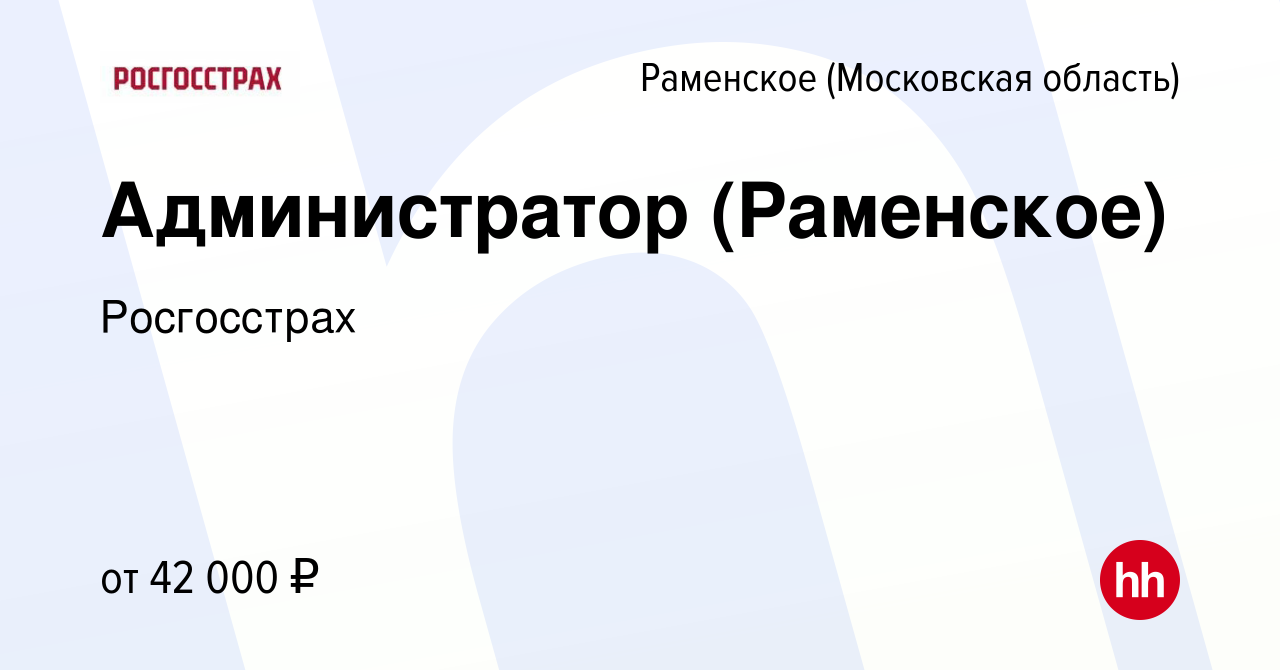 РОСГОССТРАХ

Раменское (Московская область)

Администратор (Раменское)

Росгосстрах

от 42 000 ₽

hh